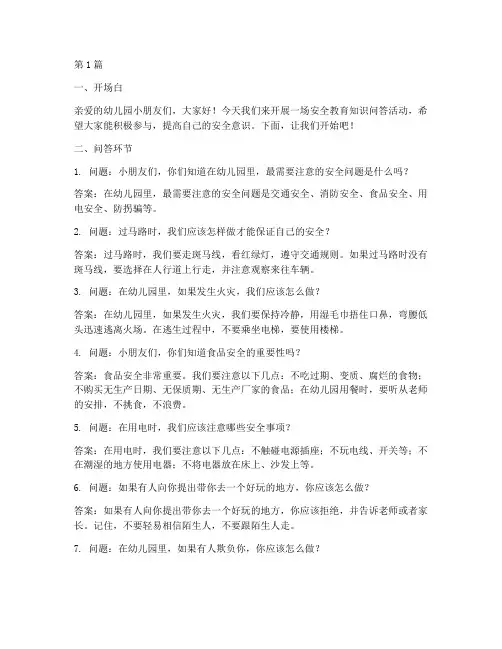 第 1 篇

一、开场白

亲爱的幼儿园小朋友们，大家好！今天我们来开展一场安全教育知识问答活动，希望大家能积极参与，提高自己的安全意识。下面，让我们开始吧！

二、问答环节

1. 问题：小朋友们，你们知道在幼儿园里，最需要注意的安全问题是什么吗？

答案：在幼儿园里，最需要注意的安全问题是交通安全、消防安全、食品安全、用电安全、防拐骗等。

2. 问题：过马路时，我们应该怎样做才能保证自己的安全？

答案：过马路时，我们要走斑马线，看红绿灯，遵守交通规则。如果过马路时没有斑马线，要选择在人行道上行走，并注意观察来往车辆。

3. 问题：在幼儿园里，如果发生火灾，我们应该怎么做？

答案：在幼儿园里，如果发生火灾，我们要保持冷静，用湿毛巾捂住口鼻，弯腰低头迅速逃离火场。在逃生过程中，不要乘坐电梯，要使用楼梯。

4. 问题：小朋友们，你们知道食品安全的重要性吗？

答案：食品安全非常重要。我们要注意以下几点：不吃过期、变质、腐烂的食物；不购买无生产日期、无保质期、无生产厂家的食品；在幼儿园用餐时，要听从老师的安排，不挑食，不浪费。

5. 问题：在用电时，我们应该注意哪些安全事项？

答案：在用电时，我们要注意以下几点：不触碰电源插座；不玩电线、开关等；不在潮湿的地方使用电器；不将电器放在床上、沙发上等。

6. 问题：如果有人向你提出带你去一个好玩的地方，你应该怎么做？

答案：如果有人向你提出带你去一个好玩的地方，你应该拒绝，并告诉老师或者家长。记住，不要轻易相信陌生人，不要跟陌生人走。

7. 问题：在幼儿园里，如果有人欺负你，你应该怎么做？